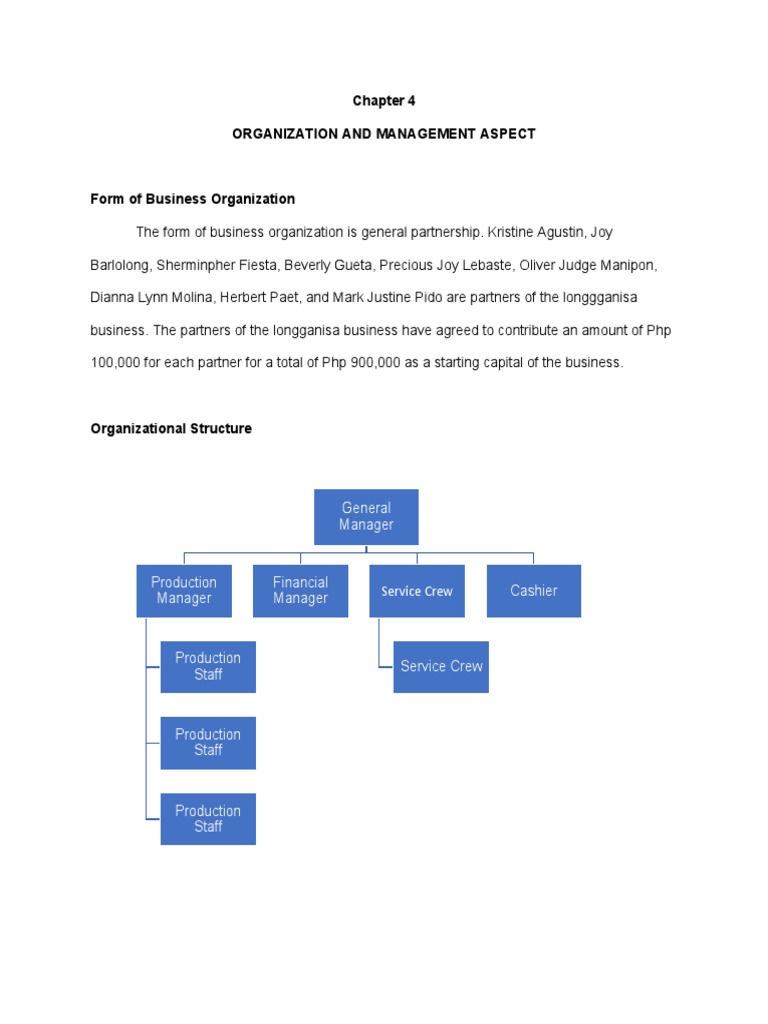 Chapter 4

ORGANIZATION AND MANAGEMENT ASPECT

Form of Business Organization

The form of business organization is general partnership. Kristine Agustin, Joy Barlolong, Sherminpher Fiesta, Beverly Gueta, Precious Joy Lebaste, Oliver Judge Manipon, Dianna Lynn Molina, Herbert Paet, and Mark Justine Pido are partners of the longgganisa business. The partners of the longganisa business have agreed to contribute an amount of Php 100,000 for each partner for a total of Php 900,000 as a starting capital of the business.

Organizational Structure

General Manager

Production Manager

Financial Manager

Service Crew

Cashier

Production Staff

Production Staff

Production Staff

Service Crew